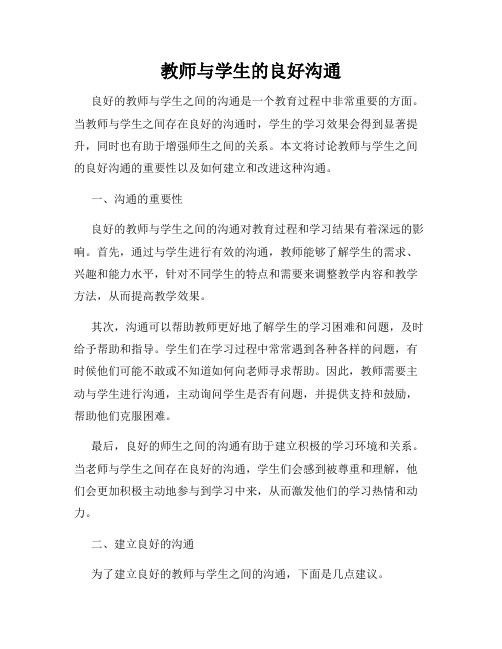 教师与学生的良好沟通

良好的教师与学生之间的沟通是一个教育过程中非常重要的方面。当教师与学生之间存在良好的沟通时，学生的学习效果会得到显著提升，同时也有助于增强师生之间的关系。本文将讨论教师与学生之间的良好沟通的重要性以及如何建立和改进这种沟通。

一、沟通的重要性

良好的教师与学生之间的沟通对教育过程和学习结果有着深远的影响。首先，通过与学生进行有效的沟通，教师能够了解学生的需求、兴趣和能力水平，针对不同学生的特点和需要来调整教学内容和教学方法，从而提高教学效果。

其次，沟通可以帮助教师更好地了解学生的学习困难和问题，及时给予帮助和指导。学生们在学习过程中常常遇到各种各样的问题，有时候他们可能不敢或不知道如何向老师寻求帮助。因此，教师需要主动与学生进行沟通，主动询问学生是否有问题，并提供支持和鼓励，帮助他们克服困难。

最后，良好的师生之间的沟通有助于建立积极的学习环境和关系。当老师与学生之间存在良好的沟通，学生们会感到被尊重和理解，他们会更加积极主动地参与到学习中来，从而激发他们的学习热情和动力。

二、建立良好的沟通

为了建立良好的教师与学生之间的沟通，下面是几点建议。